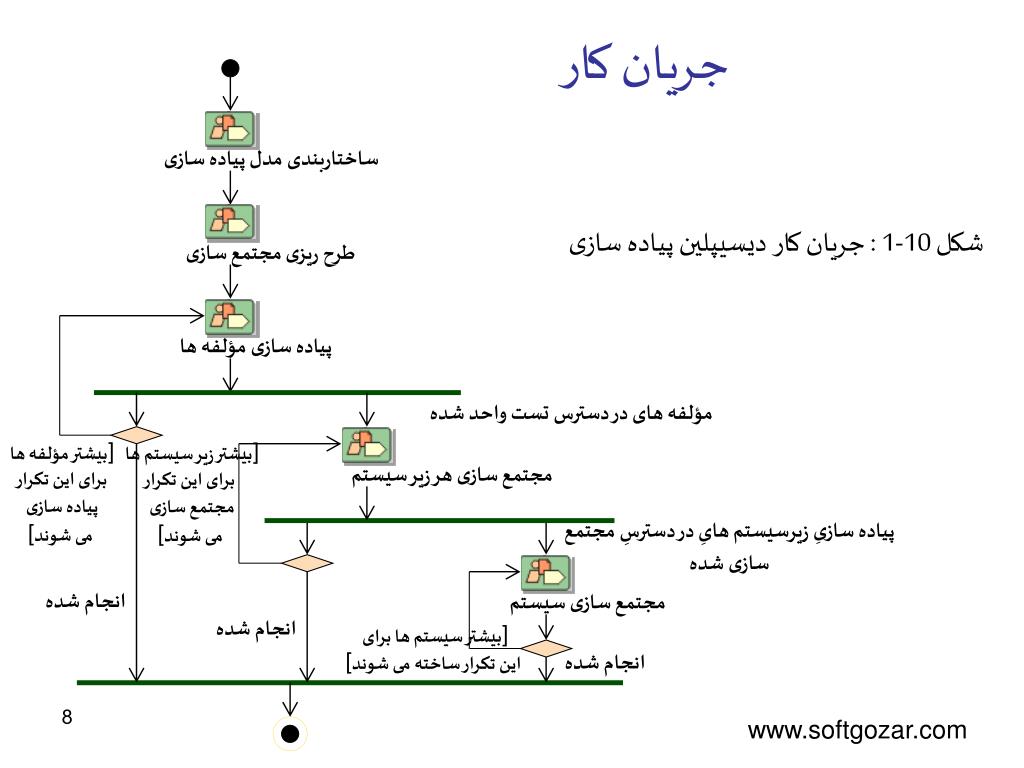 جریان کار

ساختاربندی مدل پیاده سازی

طرح ریزی مجتمع سازی

شکل 10-1 : جریان کار دیسیپلین پیاده سازی

پیاده سازی مؤلفه ها

مؤلفه های دردسترس تست واحد شده

[بیشتر مؤلفه ها برای این تکرار پیاده سازی می شوند]

[بیشتر زیرسیستم ها برای این تکرار مجتمع سازی می شوند]

مجتمع سازی هرزیرسیستم

پیاده سازیِ زیرسیستم هایِ دردسترسِ مجتمع سازی شده

مجتمع سازی سیستم

انجام شده

انجام شده

[بیشتر سیستم ها برای این تکرارساخته می شوند]

انجام شده

8

www.softgozar.com